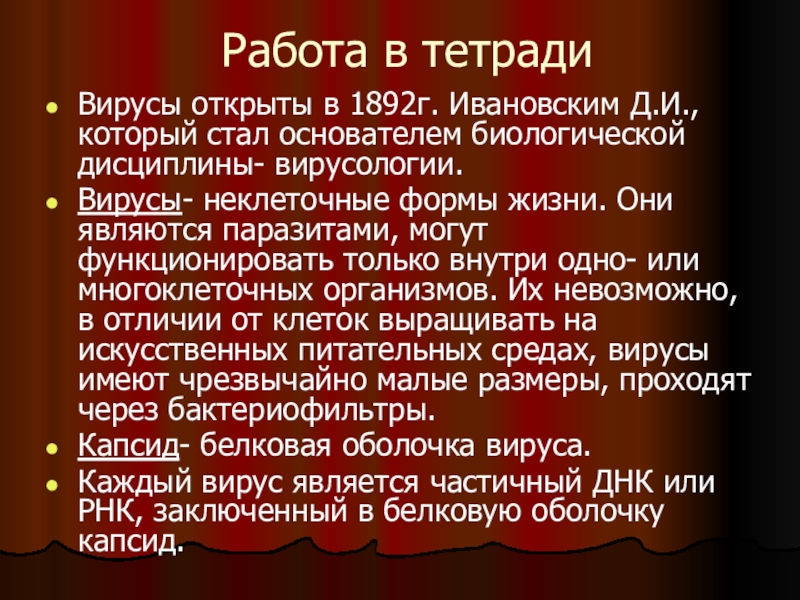 Работа в тетради

• Вирусы открыты в 1892г. Ивановским Д.И., который стал основателем биологической дисциплины- вирусологии.

• Вирусы- неклеточные формы жизни. Они являются паразитами, могут функционировать только внутри одно- или многоклеточных организмов. Их невозможно, в отличии от клеток выращивать на искусственных питательных средах, вирусы имеют чрезвычайно малые размеры, проходят через бактериофильтры.

• Капсид- белковая оболочка вируса.

• Каждый вирус является частичный ДНК или РНК, заключенный в белковую оболочку капсид.